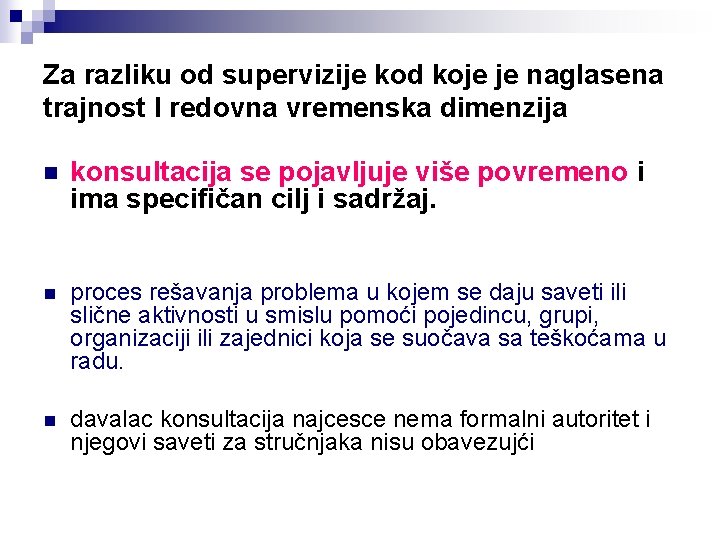 Za razliku od supervizije kod koje je naglasena trajnost I redovna vremenska dimenzija

• konsultacija se pojavljuje više povremeno i ima specifičan cilj i sadržaj.

• proces rešavanja problema u kojem se daju saveti ili slične aktivnosti u smislu pomoći pojedincu, grupi, organizaciji ili zajednici koja se suočava sa teškoćama u radu.

• davalac konsultacija najcesce nema formalni autoritet i njegovi saveti za stručnjaka nisu obavezujći